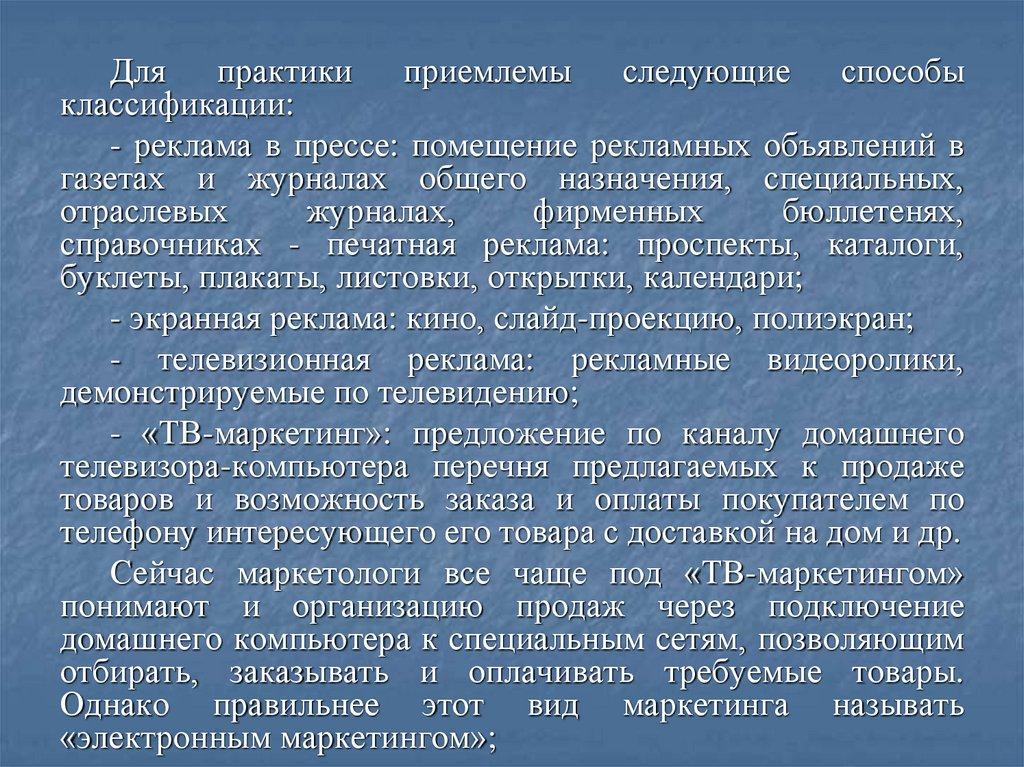 Для практики приемлемы следующие способы классификации:

- реклама в прессе: помещение рекламных объявлений в газетах и журналах общего назначения, специальных, отраслевых журналах, фирменных бюллетенях, справочниках - печатная реклама: проспекты, каталоги, буклеты, плакаты, листовки, открытки, календари;

- экранная реклама: кино, слайд-проекцию, полиэкран;

- телевизионная реклама: рекламные видеоролики, демонстрируемые по телевидению;

- «ТВ-маркетинг»: предложение по каналу домашнего телевизора-компьютера перечня предлагаемых к продаже товаров и возможность заказа и оплаты покупателем по телефону интересующего его товара с доставкой на дом и др.

Сейчас маркетологи все чаще под «ТВ-маркетингом» понимают и организацию продаж через подключение домашнего компьютера к специальным сетям, позволяющим отбирать, заказывать и оплачивать требуемые товары. Однако правильнее этот вид маркетинга называть «электронным маркетингом»;